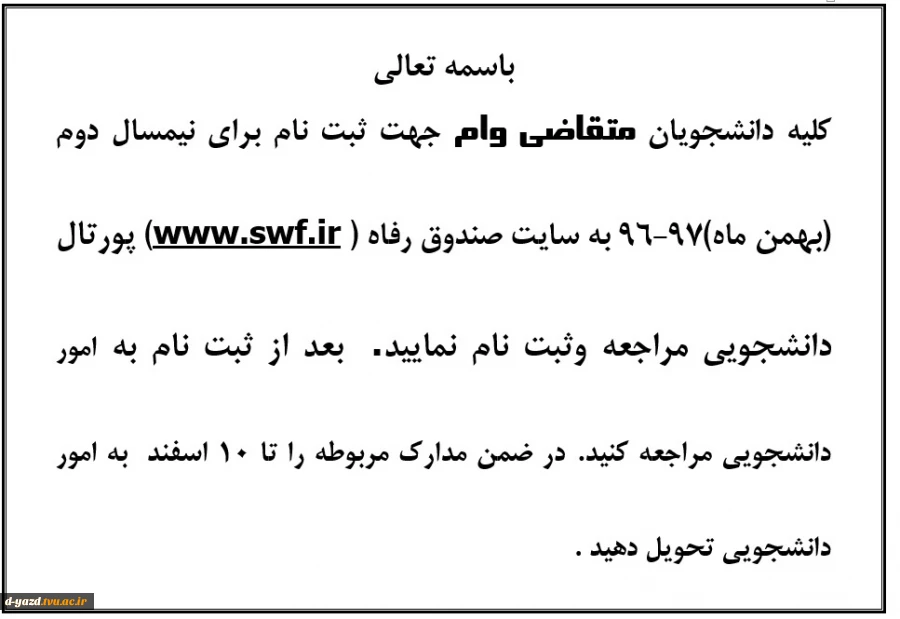 باسمه تعالی

کلیه دانشجویان متقاضی وام جهت ثبت نام برای نیمسال دوم (بهمن ماه)۹۷-۹۶ به سایت صندوق رفاه ( www.swf.ir) پورتال دانشجویی مراجعه وثبت نام نمایید. بعد از ثبت نام به امور دانشجویی مراجعه کنید. در ضمن مدارک مربوطه را تا ۱۰ اسفند به امور دانشجویی تحویل دهید .

d-yazd.tvu.ac.ir